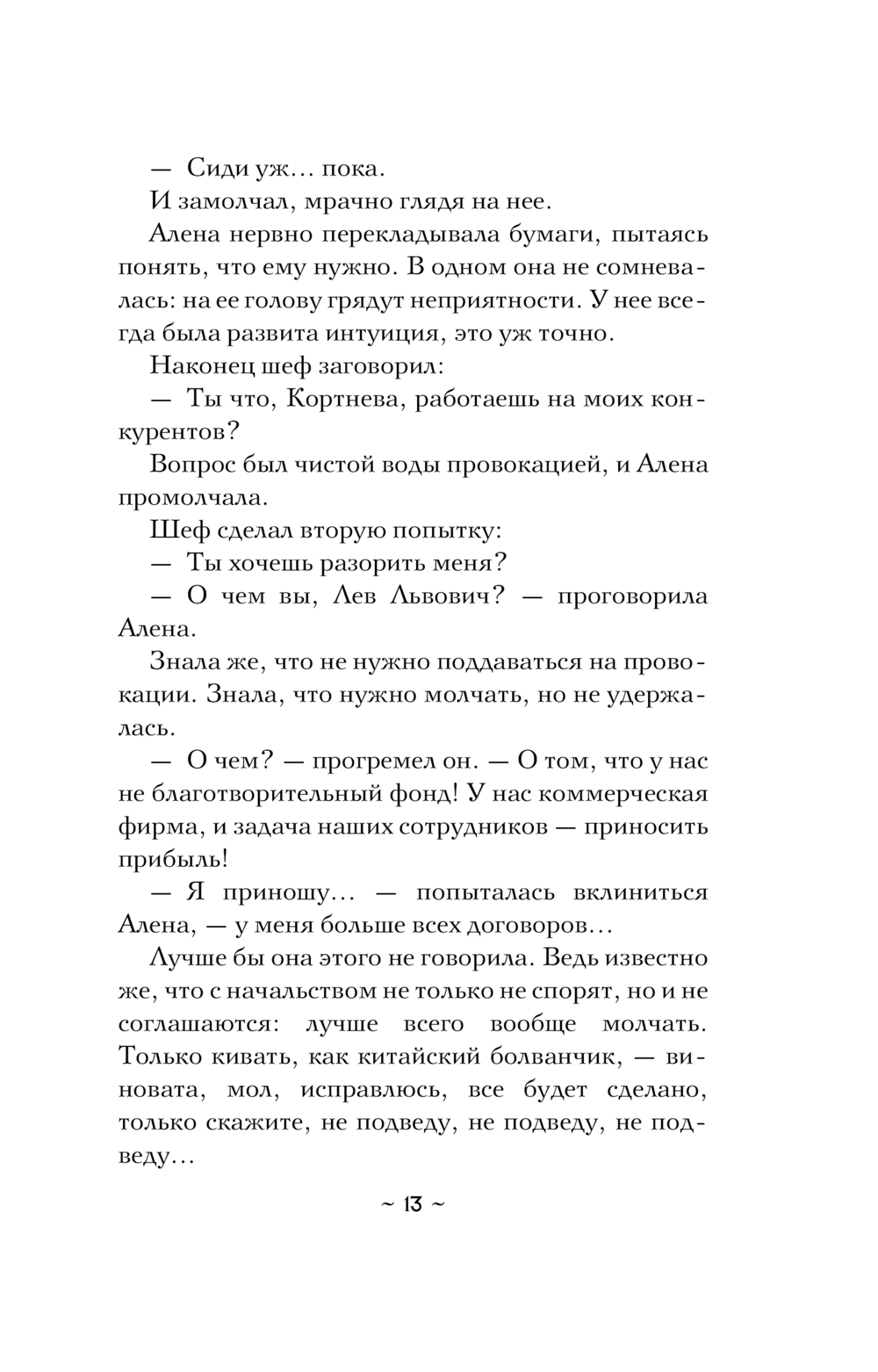 — Сиди уж… пока.

И замолчал, мрачно глядя на нее.

Алена нервно перекладывала бумаги, пытаясь понять, что ему нужно. В одном она не сомневалась: на ее голову грядут неприятности. У нее всегда была развита интуиция, это уж точно.

Наконец шеф заговорил:

— Ты что, Кортнева, работаешь на моих конкурентов?

Вопрос был чистой воды провокацией, и Алена промолчала.

Шеф сделал вторую попытку:

— Ты хочешь разорить меня?

— О чем вы, Лев Львович? — проговорила Алена.

Знала же, что не нужно поддаваться на провокации. Знала, что нужно молчать, но не удержалась.

— О чем? — прогремел он. — О том, что у нас не благотворительный фонд! У нас коммерческая фирма, и задача наших сотрудников — приносить прибыль!

— Я приношу… — попыталась вклиниться Алена, — у меня больше всех договоров…

Лучше бы она этого не говорила. Ведь известно же, что с начальством не только не спорят, но и не соглашаются: лучше всего вообще молчать. Только кивать, как китайский болванчик, — виновата, мол, исправлюсь, все будет сделано, только скажите, не подведу, не подведу, не подведу…

~ 13 ~